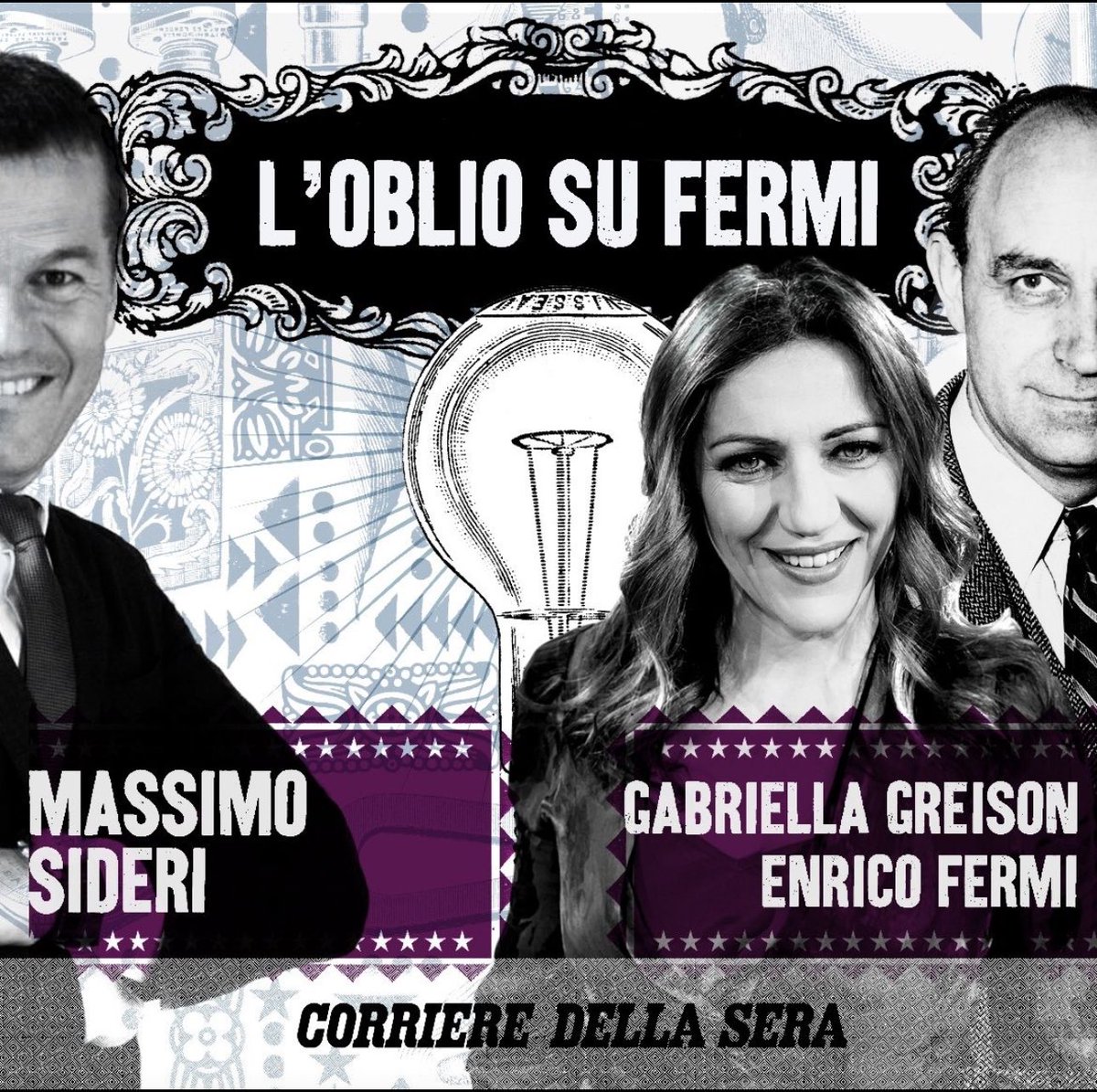 L'OBLIO SU FERMI

MASSIMO SIDERI

GABRIELLA GREISON
ENRICO FERMI

CORRIERE DELLA SERA